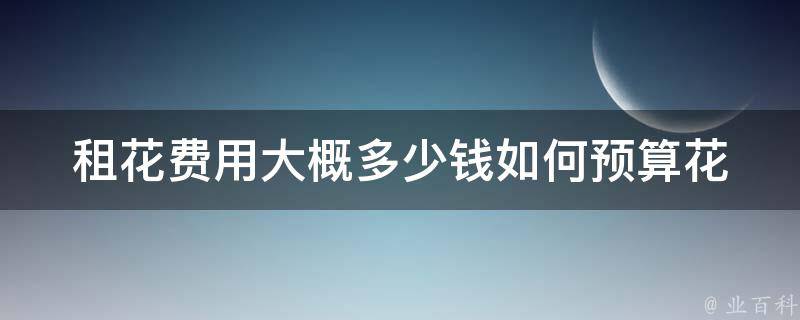 租花费用大概多少钱如何预算花

@ 业百科